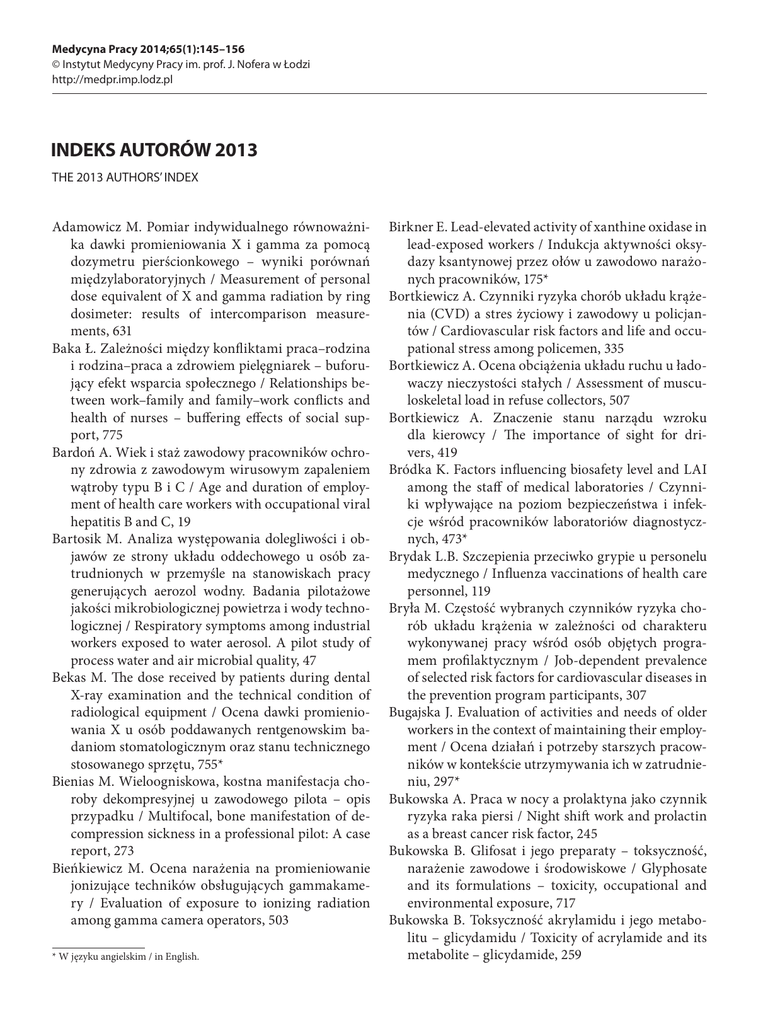 Medycyna Pracy 2014;65(1):145–156
© Instytut Medycyny Pracy im. prof. J. Nofera w Łodzi
http://medpr.imp.lodz.pl

INDEKS AUTORÓW 2013

THE 2013 AUTHORS' INDEX

Adamowicz M. Pomiar indywidualnego równoważnika dawki promieniowania X i gamma za pomocą dozymetru pierścionkowego – wyniki porównań międzylaboratoryjnych / Measurement of personal dose equivalent of X and gamma radiation by ring dosimeter: results of intercomparison measurements, 631

Baka Ł. Zależności między konfliktami praca–rodzina i rodzina–praca a zdrowiem pielęgniarek – buforujący efekt wsparcia społecznego / Relationships between work–family and family–work conflicts and health of nurses – buffering effects of social support, 775

Bardoń A. Wiek i staż zawodowy pracowników ochrony zdrowia z zawodowym wirusowym zapaleniem wątroby typu B i C / Age and duration of employment of health care workers with occupational viral hepatitis B and C, 19

Bartosik M. Analiza występowania dolegliwości i objawów ze strony układu oddechowego u osób zatrudnionych w przemyśle na stanowiskach pracy generujących aerozol wodny. Badania pilotażowe jakości mikrobiologicznej powietrza i wody technologicznej / Respiratory symptoms among industrial workers exposed to water aerosol. A pilot study of process water and air microbial quality, 47

Bekas M. The dose received by patients during dental X-ray examination and the technical condition of radiological equipment / Ocena dawki promieniowania X u osób poddawanych rentgenowskim badaniom stomatologicznym oraz stanu technicznego stosowanego sprzętu, 755*

Bienias M. Wieloogniskowa, kostna manifestacja choroby dekompresyjnej u zawodowego pilota – opis przypadku / Multifocal, bone manifestation of decompression sickness in a professional pilot: A case report, 273

Bieńkiewicz M. Ocena narażenia na promieniowanie jonizujące techników obsługujących gammakamery / Evaluation of exposure to ionizing radiation among gamma camera operators, 503

* W języku angielskim / in English.

Birkner E. Lead-elevated activity of xanthine oxidase in lead-exposed workers / Indukcja aktywności oksydazy ksantynowej przez ołów u zawodowo narażonych pracowników, 175*

Bortkiewicz A. Czynniki ryzyka chorób układu krążenia (CVD) a stres życiowy i zawodowy u policjantów / Cardiovascular risk factors and life and occupational stress among policemen, 335

Bortkiewicz A. Ocena obciążenia układu ruchu u ładowaczy nieczystości stałych / Assessment of musculoskeletal load in refuse collectors, 507

Bortkiewicz A. Znaczenie stanu narządu wzroku dla kierowcy / The importance of sight for drivers, 419

Bródka K. Factors influencing biosafety level and LAI among the staff of medical laboratories / Czynniki wpływające na poziom bezpieczeństwa i infekcje wśród pracowników laboratoriów diagnostycznych, 473*

Brydak L.B. Szczepienia przeciwko grypie u personelu medycznego / Influenza vaccinations of health care personnel, 119

Bryła M. Częstość wybranych czynników ryzyka chorób układu krążenia w zależności od charakteru wykonywanej pracy wśród osób objętych programem profilaktycznym / Job-dependent prevalence of selected risk factors for cardiovascular diseases in the prevention program participants, 307

Bugajska J. Evaluation of activities and needs of older workers in the context of maintaining their employment / Ocena działań i potrzeby starszych pracowników w kontekście utrzymywania ich w zatrudnieniu, 297*

Bukowska A. Praca w nocy a prolaktyna jako czynnik ryzyka raka piersi / Night shift work and prolactin as a breast cancer risk factor, 245

Bukowska B. Glifosat i jego preparaty – toksyczność, narażenie zawodowe i środowiskowe / Glyphosate and its formulations – toxicity, occupational and environmental exposure, 717

Bukowska B. Toksyczność akrylamidu i jego metabolitu – glicydamidu / Toxicity of acrylamide and its metabolite – glicydamide, 259